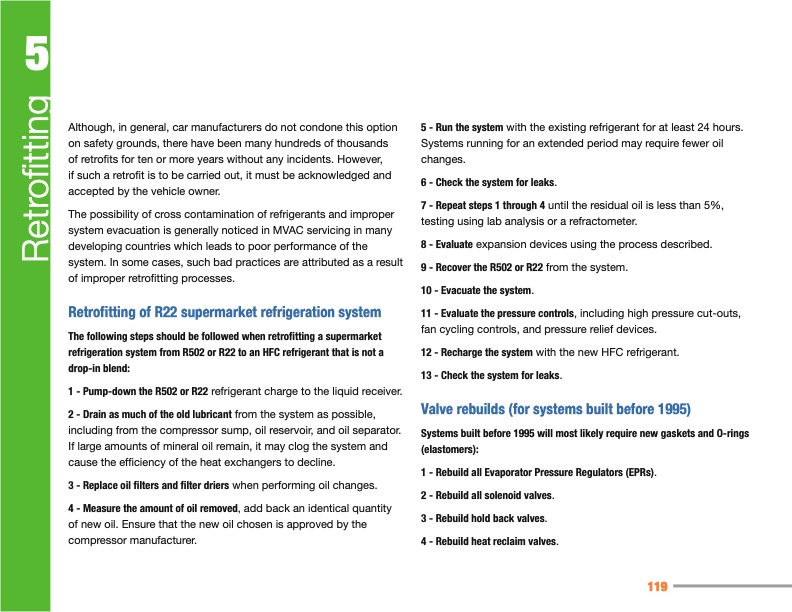 5
Retrofitting

Although, in general, car manufacturers do not condone this option on safety grounds, there have been many hundreds of thousands of retrofits for ten or more years without any incidents. However, if such a retrofit is to be carried out, it must be acknowledged and accepted by the vehicle owner.

The possibility of cross contamination of refrigerants and improper system evacuation is generally noticed in MVAC servicing in many developing countries which leads to poor performance of the system. In some cases, such bad practices are attributed as a result of improper retrofitting processes.

Retrofitting of R22 supermarket refrigeration system

The following steps should be followed when retrofitting a supermarket refrigeration system from R502 or R22 to an HFC refrigerant that is not a drop-in blend:

1 - Pump-down the R502 or R22 refrigerant charge to the liquid receiver.

2 - Drain as much of the old lubricant from the system as possible, including from the compressor sump, oil reservoir, and oil separator. If large amounts of mineral oil remain, it may clog the system and cause the efficiency of the heat exchangers to decline.

3 - Replace oil filters and filter driers when performing oil changes.

4 - Measure the amount of oil removed, add back an identical quantity of new oil. Ensure that the new oil chosen is approved by the compressor manufacturer.

5 - Run the system with the existing refrigerant for at least 24 hours. Systems running for an extended period may require fewer oil changes.

6 - Check the system for leaks.

7 - Repeat steps 1 through 4 until the residual oil is less than 5%, testing using lab analysis or a refractometer.

8 - Evaluate expansion devices using the process described.

9 - Recover the R502 or R22 from the system.

10 - Evacuate the system.

11 - Evaluate the pressure controls, including high pressure cut-outs, fan cycling controls, and pressure relief devices.

12 - Recharge the system with the new HFC refrigerant.

13 - Check the system for leaks.

Valve rebuilds (for systems built before 1995)

Systems built before 1995 will most likely require new gaskets and O-rings (elastomers):

1 - Rebuild all Evaporator Pressure Regulators (EPRs).

2 - Rebuild all solenoid valves.

3 - Rebuild hold back valves.

4 - Rebuild heat reclaim valves.

119